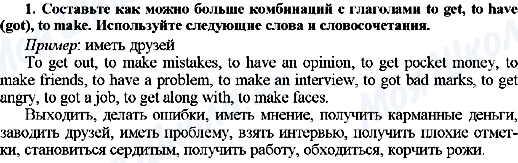 1. Составьте как можно больше комбинаций с глаголами to get, to have (got), to make. Используйте следующие слова и словосочетания.

Пример: иметь друзей

To get out, to make mistakes, to have an opinion, to get pocket money, to make friends, to have a problem, to make an interview, to got bad marks, to get angry, to got a job, to get along with, to make faces.

Выходить, делать ошибки, иметь мнение, получить карманные деньги, заводить друзей, иметь проблему, взять интервью, получить плохие отметки, становиться сердитым, получить работу, обходиться, корчить рожи.